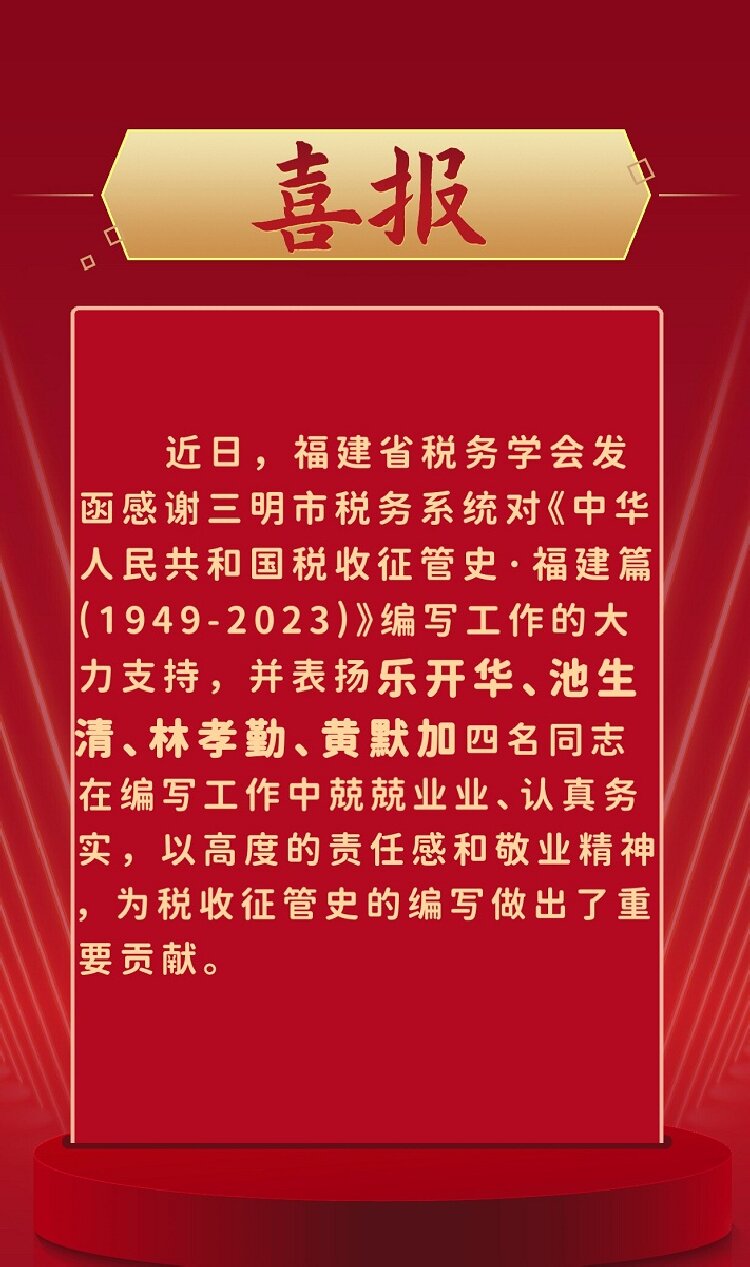 喜报

近日，福建省税务学会发函感谢三明市税务系统对《中华人民共和国税收征管史·福建篇(1949-2023)》编写工作的大力支持，并表扬乐开华、池生清、林孝勤、黄默加四名同志在编写工作中兢兢业业、认真务实，以高度的责任感和敬业精神，为税收征管史的编写做出了重要贡献。